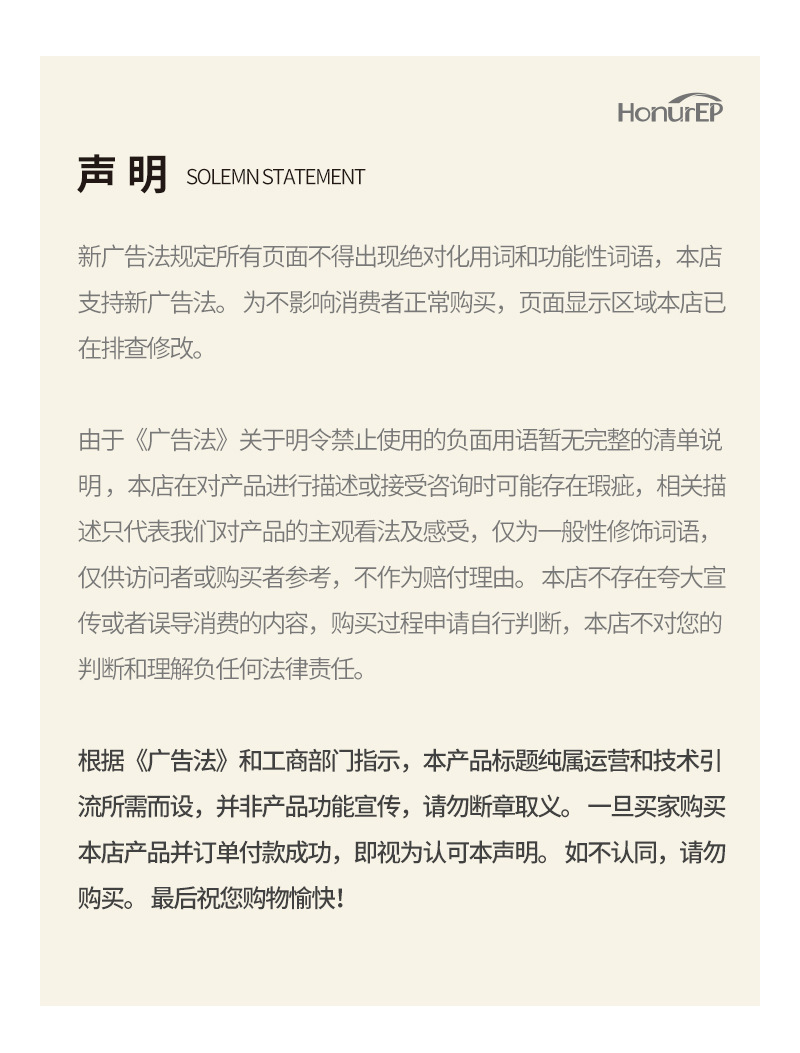 HonurEP

声明 SOLEMN STATEMENT

新广告法规定所有页面不得出现绝对化用词和功能性词语，本店支持新广告法。为不影响消费者正常购买，页面显示区域本店已在排查修改。

由于《广告法》关于明令禁止使用的负面用语暂无完整的清单说明，本店在对产品进行描述或接受咨询时可能存在瑕疵，相关描述只代表我们对产品的主观看法及感受，仅为一般性修饰词语，仅供访问者或购买者参考，不作为赔付理由。本店不存在夸大宣传或者误导消费的内容，购买过程申请自行判断，本店不对您的判断和理解负任何法律责任。

根据《广告法》和工商部门指示，本产品标题纯属运营和技术引流所需而设，并非产品功能宣传，请勿断章取义。一旦买家购买本店产品并订单付款成功，即视为认可本声明。如不认同，请勿购买。最后祝您购物愉快!